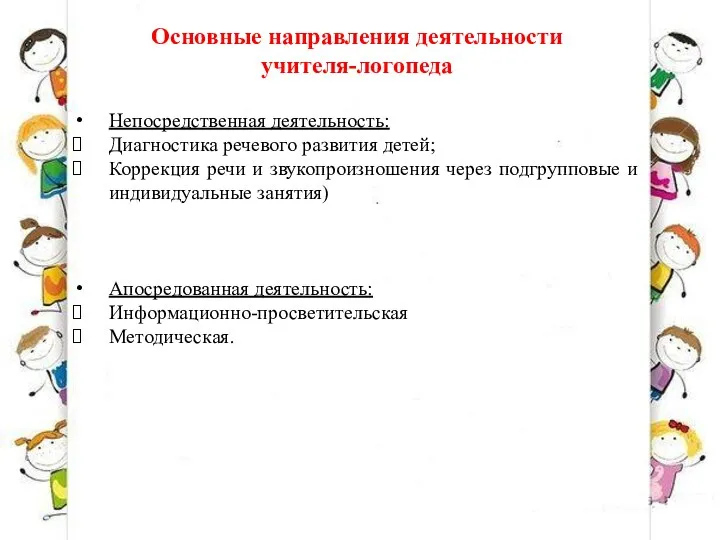 Основные направления деятельности учителя-логопеда

• Непосредственная деятельность:
 Диагностика речевого развития детей;
 Коррекция речи и звукопроизношения через подгрупповые и индивидуальные занятия)

• Апосредованная деятельность:
 Информационно-просветительская
 Методическая.